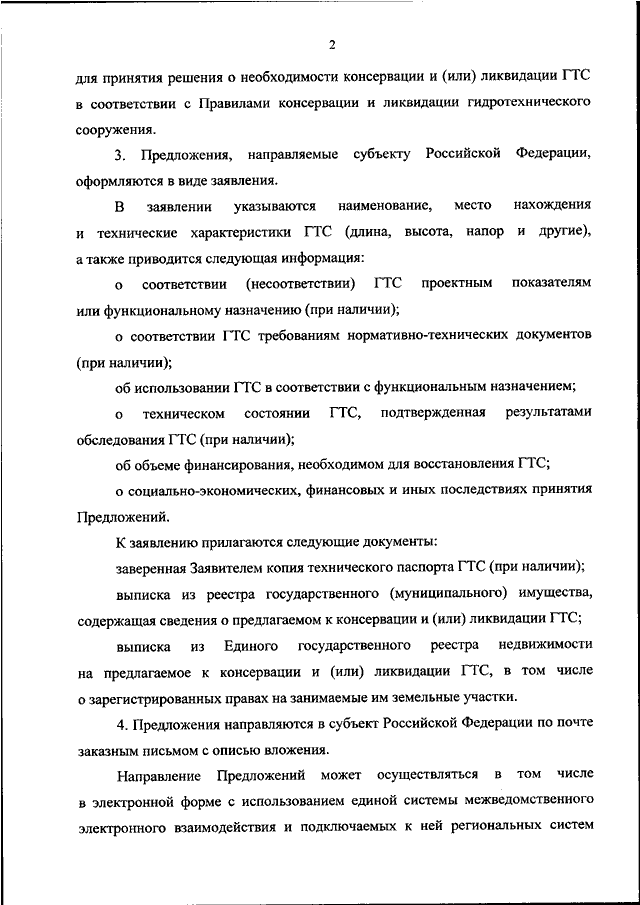 2

для принятия решения о необходимости консервации и (или) ликвидации ГТС в соответствии с Правилами консервации и ликвидации гидротехнического сооружения.

3. Предложения, направляемые субъекту Российской Федерации, оформляются в виде заявления.

В заявлении указываются наименование, место нахождения и технические характеристики ГТС (длина, высота, напор и другие), а также приводится следующая информация:

о соответствии (несоответствии) ГТС проектным показателям или функциональному назначению (при наличии);

о соответствии ГТС требованиям нормативно-технических документов (при наличии);

об использовании ГТС в соответствии с функциональным назначением;

о техническом состоянии ГТС, подтвержденная результатами обследования ГТС (при наличии);

об объеме финансирования, необходимом для восстановления ГТС;

о социально-экономических, финансовых и иных последствиях принятия Предложений.

К заявлению прилагаются следующие документы:

заверенная Заявителем копия технического паспорта ГТС (при наличии);

выписка из реестра государственного (муниципального) имущества, содержащая сведения о предлагаемом к консервации и (или) ликвидации ГТС;

выписка из Единого государственного реестра недвижимости на предлагаемое к консервации и (или) ликвидации ГТС, в том числе о зарегистрированных правах на занимаемые им земельные участки.

4. Предложения направляются в субъект Российской Федерации по почте заказным письмом с описью вложения.

Направление Предложений может осуществляться в том числе в электронной форме с использованием единой системы межведомственного электронного взаимодействия и подключаемых к ней региональных систем